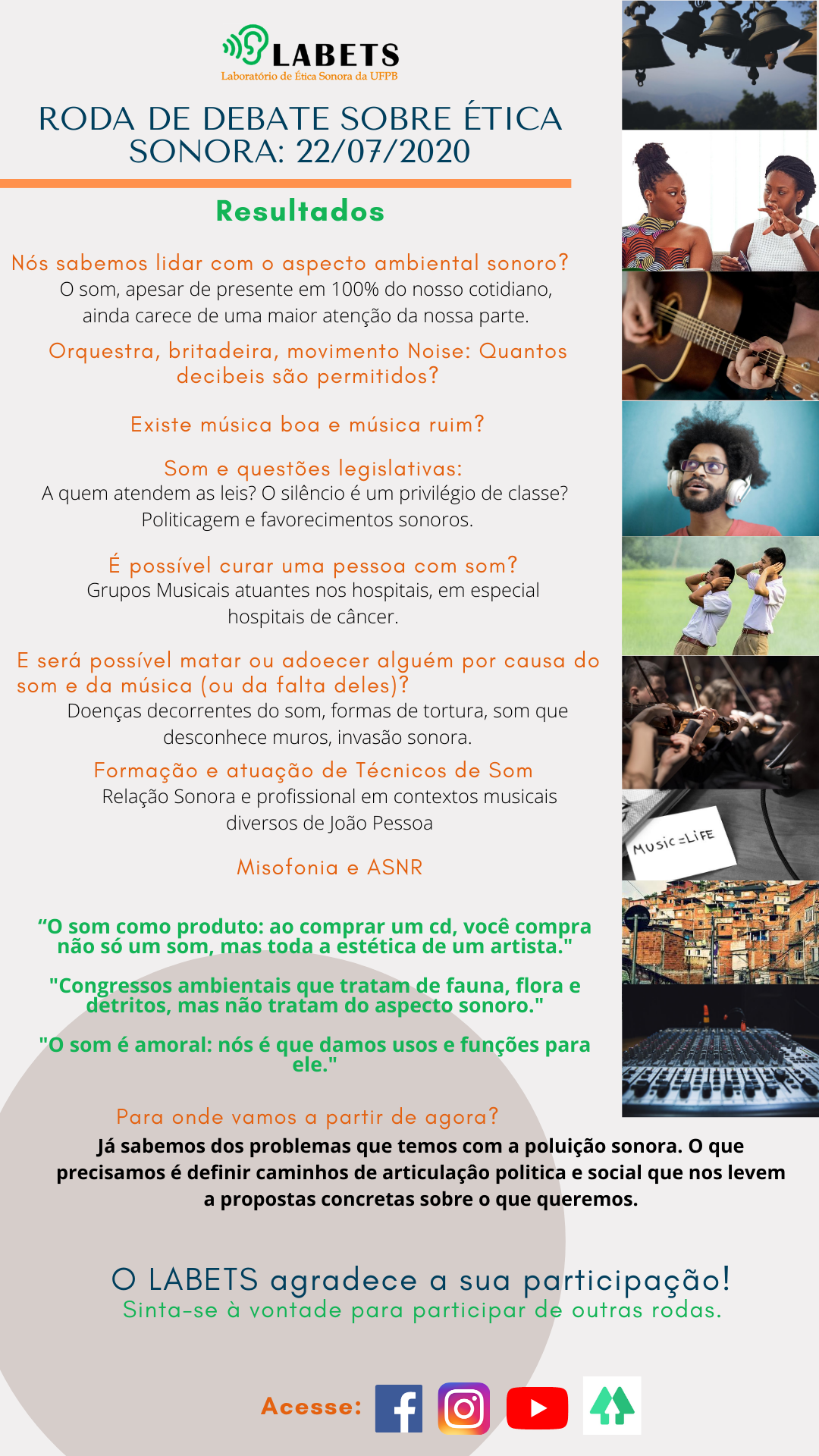 LABETS
Laboratório de Ética Sonora da UFPB

RODA DE DEBATE SOBRE ÉTICA SONORA: 22/07/2020

Resultados

Nós sabemos lidar com o aspecto ambiental sonoro?
O som, apesar de presente em 100% do nosso cotidiano, ainda carece de uma maior atenção da nossa parte.

Orquestra, britadeira, movimento Noise: Quantos decibeis são permitidos?

Existe música boa e música ruim?

Som e questões legislativas:
A quem atendem as leis? O silêncio é um privilégio de classe? Politicagem e favorecimentos sonoros.

É possível curar uma pessoa com som?
Grupos Musicais atuantes nos hospitais, em especial hospitais de câncer.

E será possível matar ou adoecer alguém por causa do som e da música (ou da falta deles)?
Doenças decorrentes do som, formas de tortura, som que desconhece muros, invasão sonora.

Formação e atuação de Técnicos de Som
Relação Sonora e profissional em contextos musicais diversos de João Pessoa

Misofonia e ASNR

“O som como produto: ao comprar um cd, você compra não só um som, mas toda a estética de um artista."

"Congressos ambientais que tratam de fauna, flora e detritos, mas não tratam do aspecto sonoro."

"O som é amoral: nós é que damos usos e funções para ele."

Para onde vamos a partir de agora?
Já sabemos dos problemas que temos com a poluição sonora. O que precisamos é definir caminhos de articulação politica e social que nos levem a propostas concretas sobre o que queremos.

O LABETS agradece a sua participação!
Sinta-se à vontade para participar de outras rodas.

Acesse:

MUSIC=LIFE